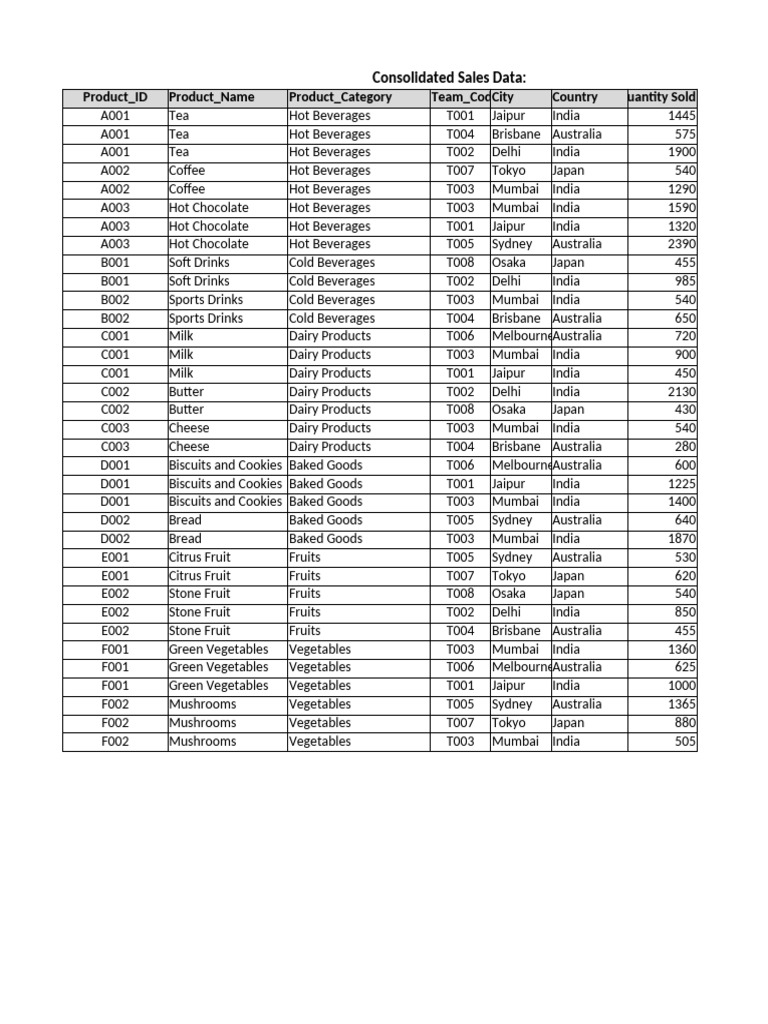 Consolidated Sales Data:

| Product_ID | Product_Name | Product_Category | Team_Cod | City | Country | uantity Sold |
|---|---|---|---|---|---|---|
| A001 | Tea | Hot Beverages | T001 | Jaipur | India | 1445 |
| A001 | Tea | Hot Beverages | T004 | Brisbane | Australia | 575 |
| A001 | Tea | Hot Beverages | T002 | Delhi | India | 1900 |
| A002 | Coffee | Hot Beverages | T007 | Tokyo | Japan | 540 |
| A002 | Coffee | Hot Beverages | T003 | Mumbai | India | 1290 |
| A003 | Hot Chocolate | Hot Beverages | T003 | Mumbai | India | 1590 |
| A003 | Hot Chocolate | Hot Beverages | T001 | Jaipur | India | 1320 |
| A003 | Hot Chocolate | Hot Beverages | T005 | Sydney | Australia | 2390 |
| B001 | Soft Drinks | Cold Beverages | T008 | Osaka | Japan | 455 |
| B001 | Soft Drinks | Cold Beverages | T002 | Delhi | India | 985 |
| B002 | Sports Drinks | Cold Beverages | T003 | Mumbai | India | 540 |
| B002 | Sports Drinks | Cold Beverages | T004 | Brisbane | Australia | 650 |
| C001 | Milk | Dairy Products | T006 | Melbourne | Australia | 720 |
| C001 | Milk | Dairy Products | T003 | Mumbai | India | 900 |
| C001 | Milk | Dairy Products | T001 | Jaipur | India | 450 |
| C002 | Butter | Dairy Products | T002 | Delhi | India | 2130 |
| C002 | Butter | Dairy Products | T008 | Osaka | Japan | 430 |
| C003 | Cheese | Dairy Products | T003 | Mumbai | India | 540 |
| C003 | Cheese | Dairy Products | T004 | Brisbane | Australia | 280 |
| D001 | Biscuits and Cookies | Baked Goods | T006 | Melbourne | Australia | 600 |
| D001 | Biscuits and Cookies | Baked Goods | T001 | Jaipur | India | 1225 |
| D001 | Biscuits and Cookies | Baked Goods | T003 | Mumbai | India | 1400 |
| D002 | Bread | Baked Goods | T005 | Sydney | Australia | 640 |
| D002 | Bread | Baked Goods | T003 | Mumbai | India | 1870 |
| E001 | Citrus Fruit | Fruits | T005 | Sydney | Australia | 530 |
| E001 | Citrus Fruit | Fruits | T007 | Tokyo | Japan | 620 |
| E002 | Stone Fruit | Fruits | T008 | Osaka | Japan | 540 |
| E002 | Stone Fruit | Fruits | T002 | Delhi | India | 850 |
| E002 | Stone Fruit | Fruits | T004 | Brisbane | Australia | 455 |
| F001 | Green Vegetables | Vegetables | T003 | Mumbai | India | 1360 |
| F001 | Green Vegetables | Vegetables | T006 | Melbourne | Australia | 625 |
| F001 | Green Vegetables | Vegetables | T001 | Jaipur | India | 1000 |
| F002 | Mushrooms | Vegetables | T005 | Sydney | Australia | 1365 |
| F002 | Mushrooms | Vegetables | T007 | Tokyo | Japan | 880 |
| F002 | Mushrooms | Vegetables | T003 | Mumbai | India | 505 |